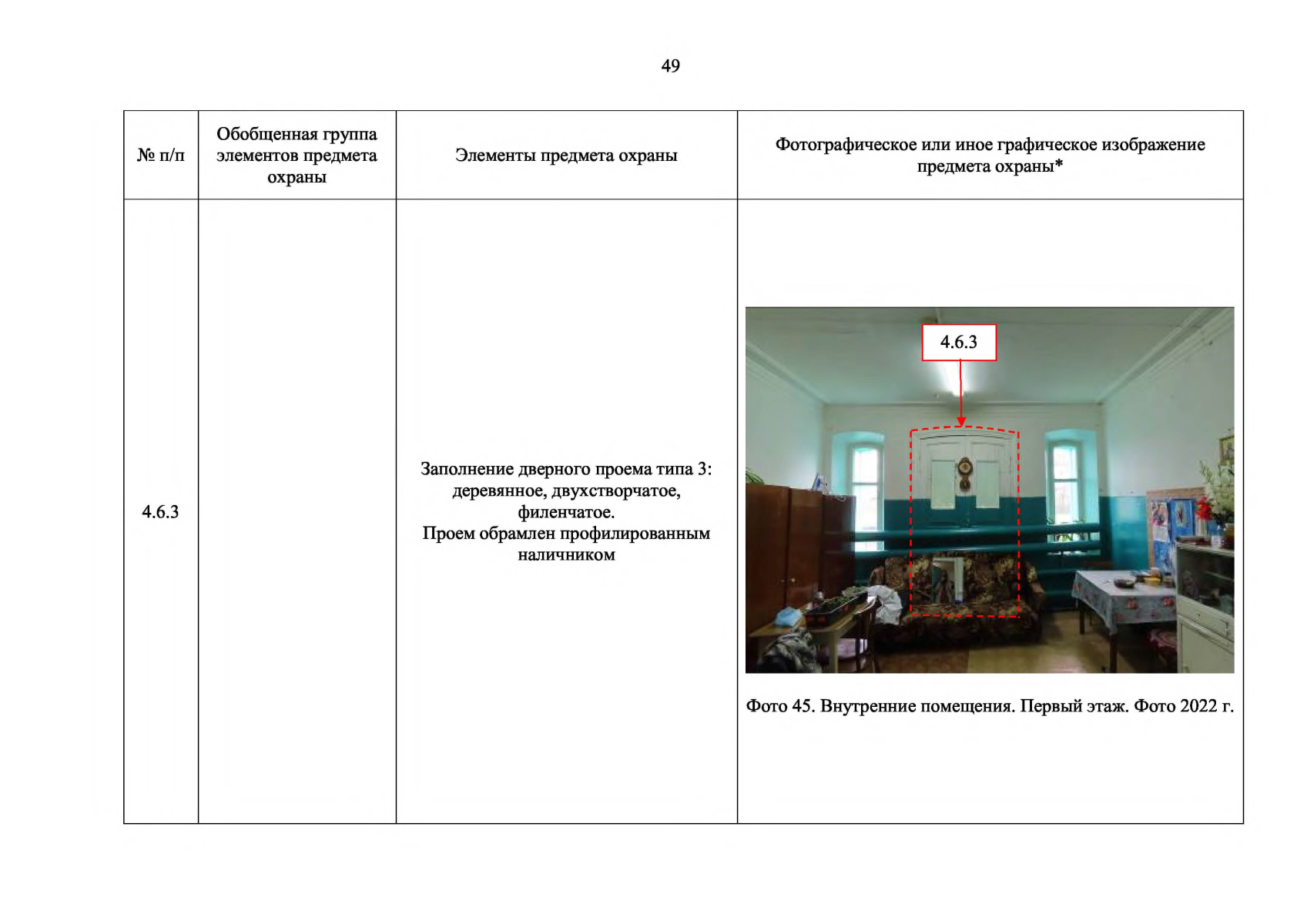 49

| № п/п | Обобщенная группа элементов предмета охраны | Элементы предмета охраны | Фотографическое или иное графическое изображение предмета охраны* |
|---|---|---|---|
| 4.6.3 | | Заполнение дверного проема типа 3: деревянное, двухстворчатое, филенчатое. Проем обрамлен профилированным наличником | 4.6.3 Фото 45. Внутренние помещения. Первый этаж. Фото 2022 г. |